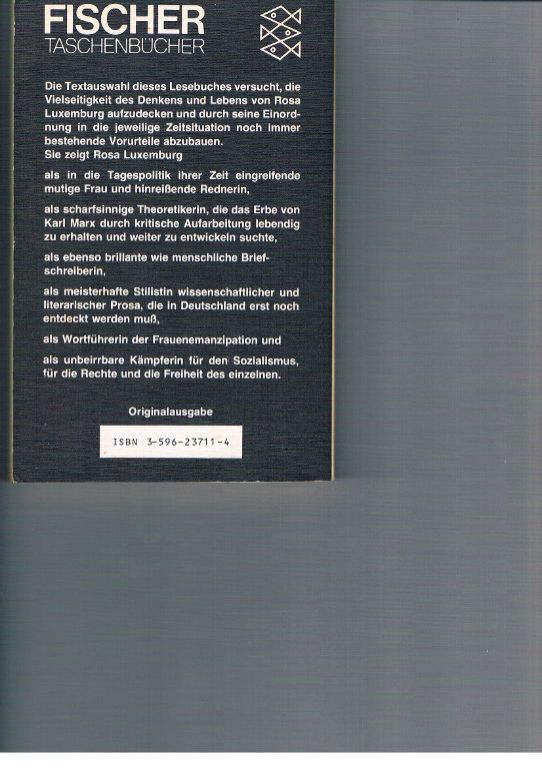 FISCHER
TASCHENBÜCHER

Die Textauswahl dieses Lesebuches versucht, die Vielseitigkeit des Denkens und Lebens von Rosa Luxemburg aufzudecken und durch seine Einordnung in die jeweilige Zeitsituation noch immer bestehende Vorurteile abzubauen.
Sie zeigt Rosa Luxemburg

als in die Tagespolitik ihrer Zeit eingreifende mutige Frau und hinreißende Rednerin,

als scharfsinnige Theoretikerin, die das Erbe von Karl Marx durch kritische Aufarbeitung lebendig zu erhalten und weiter zu entwickeln suchte,

als ebenso brillante wie menschliche Briefschreiberin,

als meisterhafte Stilistin wissenschaftlicher und literarischer Prosa, die in Deutschland erst noch entdeckt werden muß,

als Wortführerin der Frauenemanzipation und

als unbeirrbare Kämpferin für den Sozialismus, für die Rechte und die Freiheit des einzelnen.

Originalausgabe

ISBN 3-596-23711-4